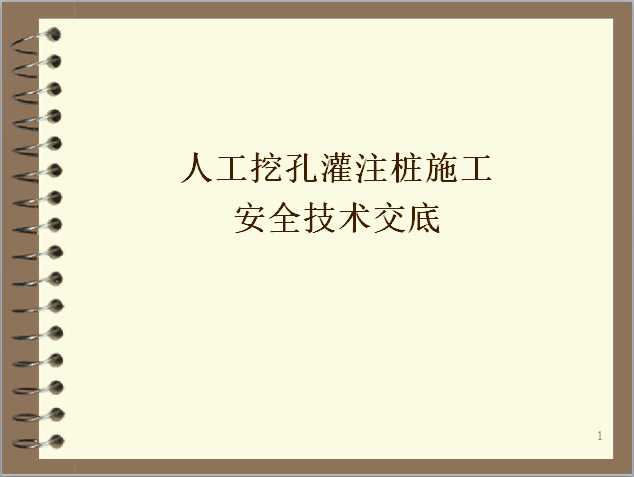 人工挖孔灌注桩施工
安全技术交底

1